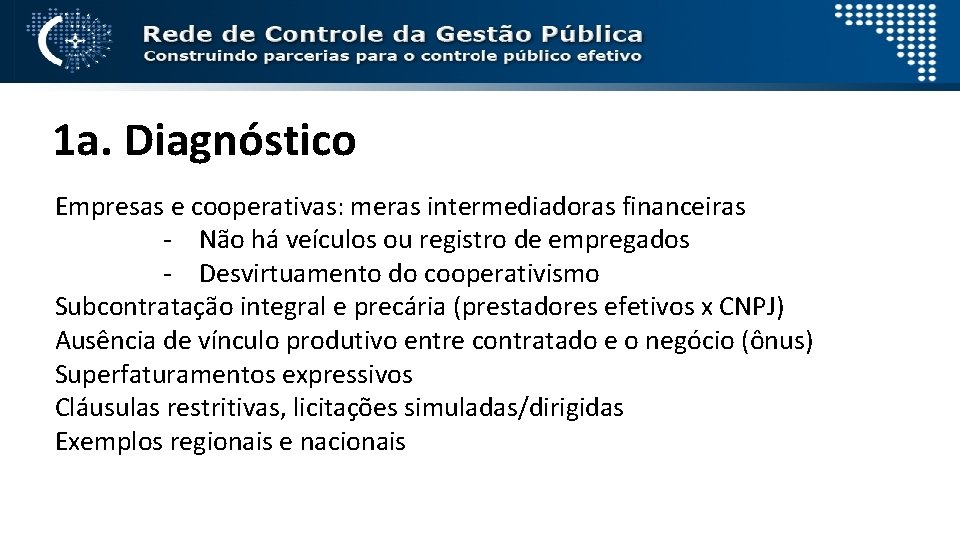 Rede de Controle da Gestão Pública
Construindo parcerias para o controle público efetivo

1a. Diagnóstico

Empresas e cooperativas: meras intermediadoras financeiras
- Não há veículos ou registro de empregados
- Desvirtuamento do cooperativismo
Subcontratação integral e precária (prestadores efetivos x CNPJ)
Ausência de vínculo produtivo entre contratado e o negócio (ônus)
Superfaturamentos expressivos
Cláusulas restritivas, licitações simuladas/dirigidas
Exemplos regionais e nacionais